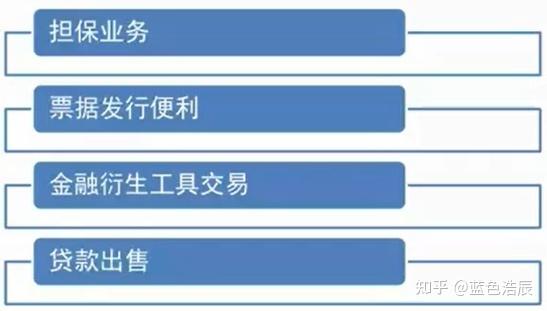 担保业务

票据发行便利

金融衍生工具交易

贷款出售

知乎 @蓝色浩辰